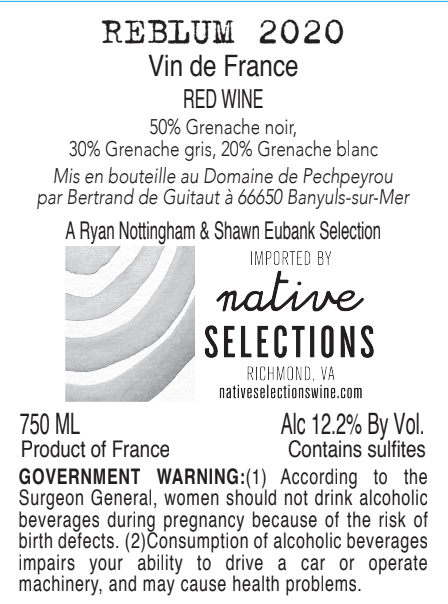 REBLUM 2020
Vin de France
RED WINE
50% Grenache noir,
30% Grenache gris, 20% Grenache blanc
Mis en bouteille au Domaine de Pechpeyrou
par Bertrand de Guitaut à 66650 Banyuls-sur-Mer

A Ryan Nottingham & Shawn Eubank Selection

IMPORTED BY
native
SELECTIONS
RICHMOND, VA
nativeselectionswine.com

750 ML
Product of France

Alc 12.2% By Vol.
Contains sulfites

GOVERNMENT WARNING:(1) According to the Surgeon General, women should not drink alcoholic beverages during pregnancy because of the risk of birth defects. (2)Consumption of alcoholic beverages impairs your ability to drive a car or operate machinery, and may cause health problems.